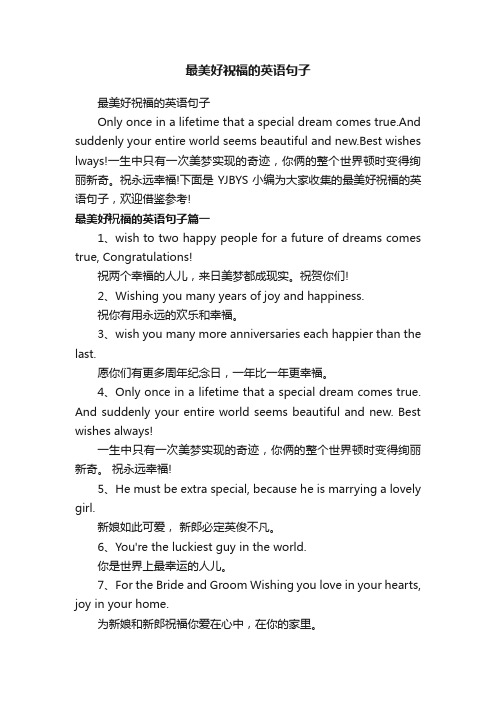 最美好祝福的英语句子

最美好祝福的英语句子

Only once in a lifetime that a special dream comes true.And suddenly your entire world seems beautiful and new.Best wishes lways!一生中只有一次美梦实现的奇迹，你俩的整个世界顿时变得绚丽新奇。祝永远幸福!下面是 YJBYS 小编为大家收集的最美好祝福的英语句子，欢迎借鉴参考!

最美好祝福的英语句子篇一

1、wish to two happy people for a future of dreams comes true, Congratulations!

祝两个幸福的人儿，来日美梦都成现实。祝贺你们!

2、Wishing you many years of joy and happiness.

祝你有用永远的欢乐和幸福。

3、wish you many more anniversaries each happier than the last.

愿你们有更多周年纪念日，一年比一年更幸福。

4、Only once in a lifetime that a special dream comes true. And suddenly your entire world seems beautiful and new. Best wishes always!

一生中只有一次美梦实现的奇迹，你俩的整个世界顿时变得绚丽新奇。 祝永远幸福!

5、He must be extra special, because he is marrying a lovely girl.

新娘如此可爱， 新郎必定英俊不凡。

6、You're the luckiest guy in the world.

你是世界上最幸运的人儿。

7、For the Bride and Groom Wishing you love in your hearts, joy in your home.

为新娘和新郎祝福你爱在心中，在你的家里。